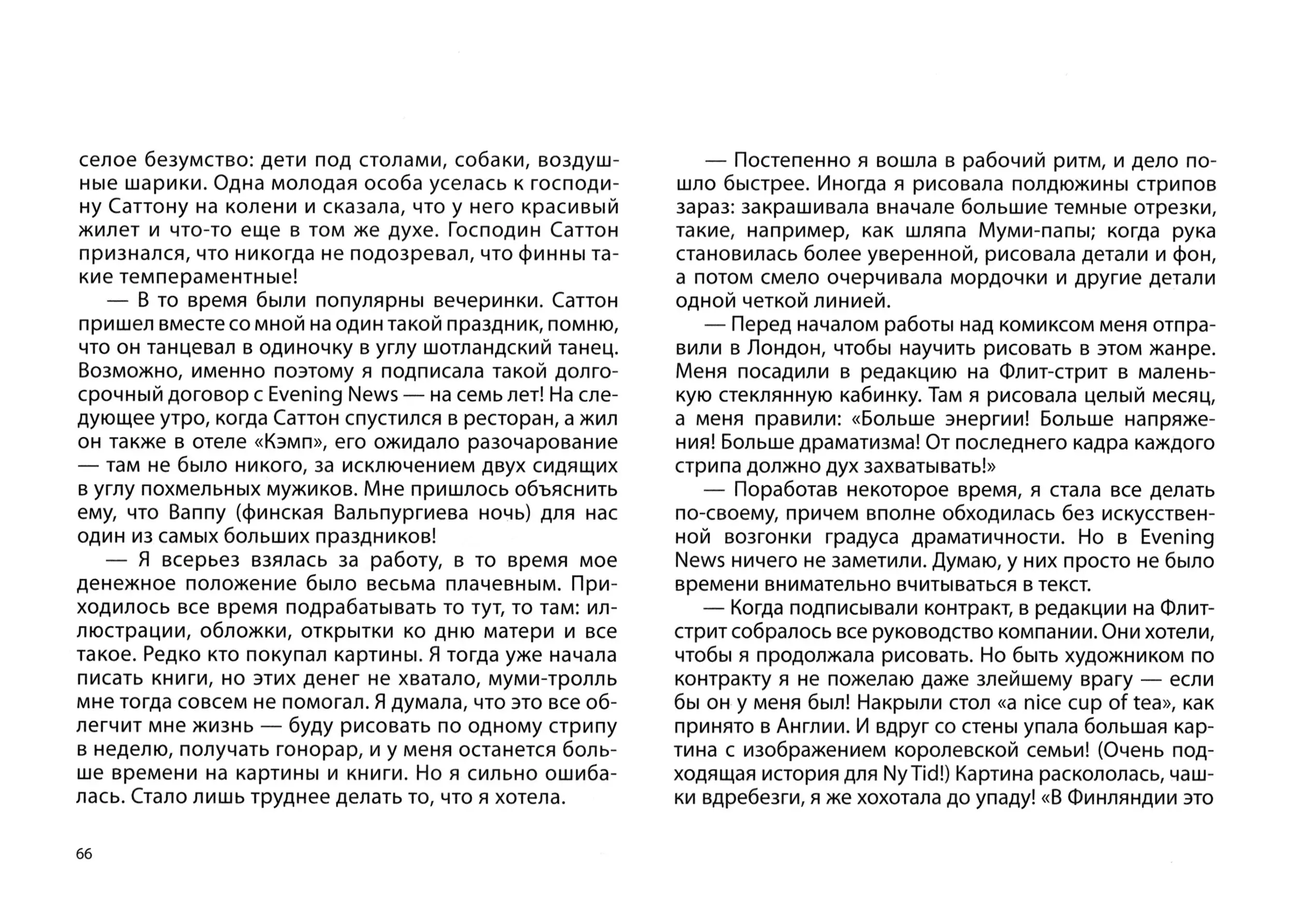 селое безумство: дети под столами, собаки, воздушные шарики. Одна молодая особа уселась к господину Саттону на колени и сказала, что у него красивый жилет и что-то еще в том же духе. Господин Саттон признался, что никогда не подозревал, что финны такие темпераментные!

— В то время были популярны вечеринки. Саттон пришел вместе со мной на один такой праздник, помню, что он танцевал в одиночку в углу шотландский танец. Возможно, именно поэтому я подписала такой долгосрочный договор с Evening News — на семь лет! На следующее утро, когда Саттон спустился в ресторан, а жил он также в отеле «Кэмп», его ожидало разочарование — там не было никого, за исключением двух сидящих в углу похмельных мужиков. Мне пришлось объяснить ему, что Ваппу (финская Вальпургиева ночь) для нас один из самых больших праздников!

— Я всерьез взялась за работу, в то время мое денежное положение было весьма плачевным. Приходилось все время подрабатывать то тут, то там: иллюстрации, обложки, открытки ко дню матери и все такое. Редко кто покупал картины. Я тогда уже начала писать книги, но этих денег не хватало, муми-тролль мне тогда совсем не помогал. Я думала, что это все облегчит мне жизнь — буду рисовать по одному стрипу в неделю, получать гонорар, и у меня останется больше времени на картины и книги. Но я сильно ошибалась. Стало лишь труднее делать то, что я хотела.

— Постепенно я вошла в рабочий ритм, и дело пошло быстрее. Иногда я рисовала полдюжины стрипов зараз: закрашивала вначале большие темные отрезки, такие, например, как шляпа Муми-папы; когда рука становилась более уверенной, рисовала детали и фон, а потом смело очерчивала мордочки и другие детали одной четкой линией.

— Перед началом работы над комиксом меня отправили в Лондон, чтобы научить рисовать в этом жанре. Меня посадили в редакцию на Флит-стрит в маленькую стеклянную кабинку. Там я рисовала целый месяц, а меня правили: «Больше энергии! Больше напряжения! Больше драматизма! От последнего кадра каждого стрипа должно дух захватывать!»

— Поработав некоторое время, я стала все делать по-своему, причем вполне обходилась без искусственной возгонки градуса драматичности. Но в Evening News ничего не заметили. Думаю, у них просто не было времени внимательно вчитываться в текст.

— Когда подписывали контракт, в редакции на Флит-стрит собралось все руководство компании. Они хотели, чтобы я продолжала рисовать. Но быть художником по контракту я не пожелаю даже злейшему врагу — если бы он у меня был! Накрыли стол «a nice cup of tea», как принято в Англии. И вдруг со стены упала большая картина с изображением королевской семьи! (Очень подходящая история для Ny Tid!) Картина раскололась, чашки вдребезги, я же хохотала до упаду! «В Финляндии это

66